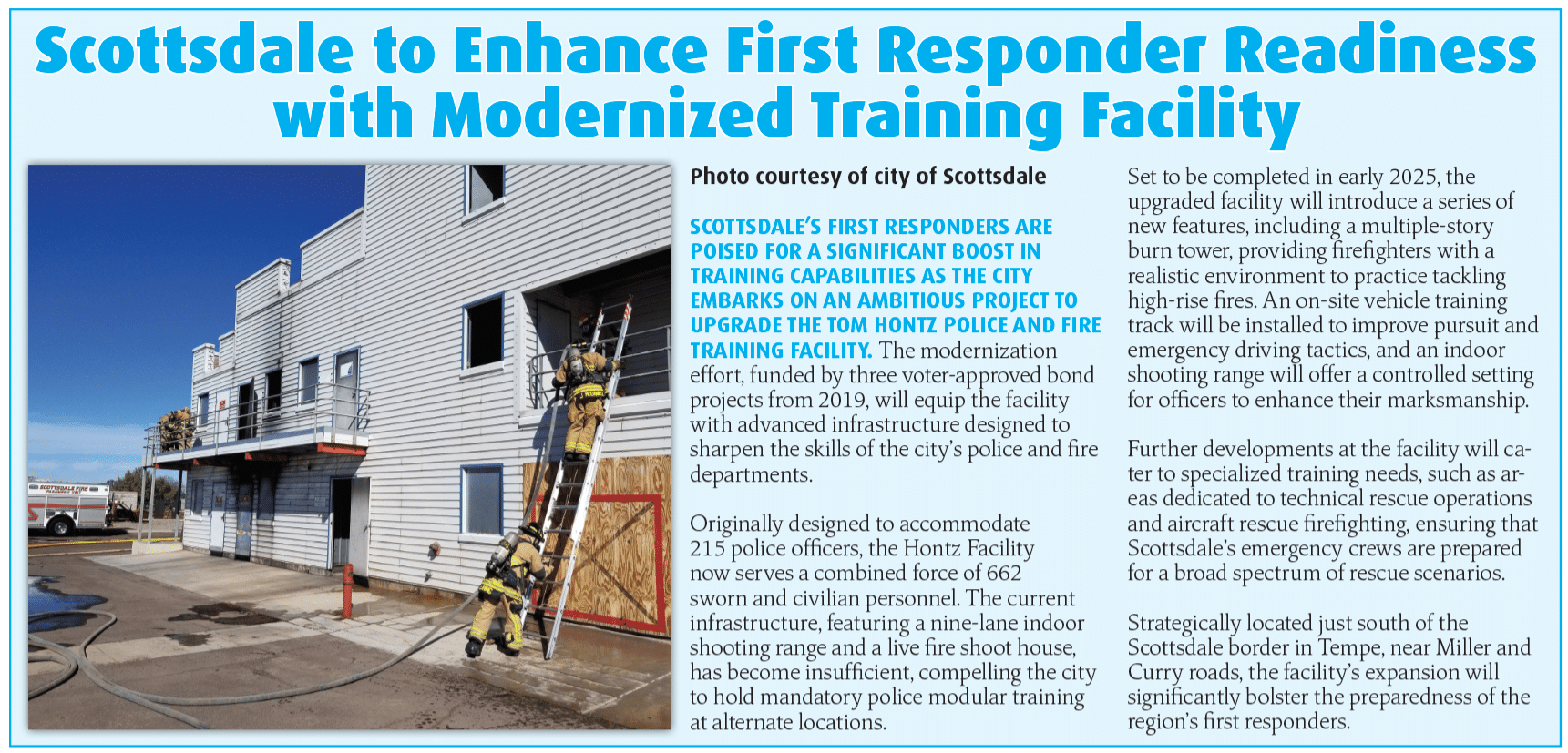 Scottsdale to Enhance First Responder Readiness with Modernized Training Facility

SCOTTSDALE FIRE

Photo courtesy of city of Scottsdale

SCOTTSDALE'S FIRST RESPONDERS ARE POISED FOR A SIGNIFICANT BOOST IN TRAINING CAPABILITIES AS THE CITY EMBARKS ON AN AMBITIOUS PROJECT TO UPGRADE THE TOM HONTZ POLICE AND FIRE TRAINING FACILITY. The modernization effort, funded by three voter-approved bond projects from 2019, will equip the facility with advanced infrastructure designed to sharpen the skills of the city's police and fire departments.

Originally designed to accommodate 215 police officers, the Hontz Facility now serves a combined force of 662 sworn and civilian personnel. The current infrastructure, featuring a nine-lane indoor shooting range and a live fire shoot house, has become insufficient, compelling the city to hold mandatory police modular training at alternate locations.

Set to be completed in early 2025, the upgraded facility will introduce a series of new features, including a multiple-story burn tower, providing firefighters with a realistic environment to practice tackling high-rise fires. An on-site vehicle training track will be installed to improve pursuit and emergency driving tactics, and an indoor shooting range will offer a controlled setting for officers to enhance their marksmanship.

Further developments at the facility will cater to specialized training needs, such as areas dedicated to technical rescue operations and aircraft rescue firefighting, ensuring that Scottsdale's emergency crews are prepared for a broad spectrum of rescue scenarios.

Strategically located just south of the Scottsdale border in Tempe, near Miller and Curry roads, the facility's expansion will significantly bolster the preparedness of the region's first responders.